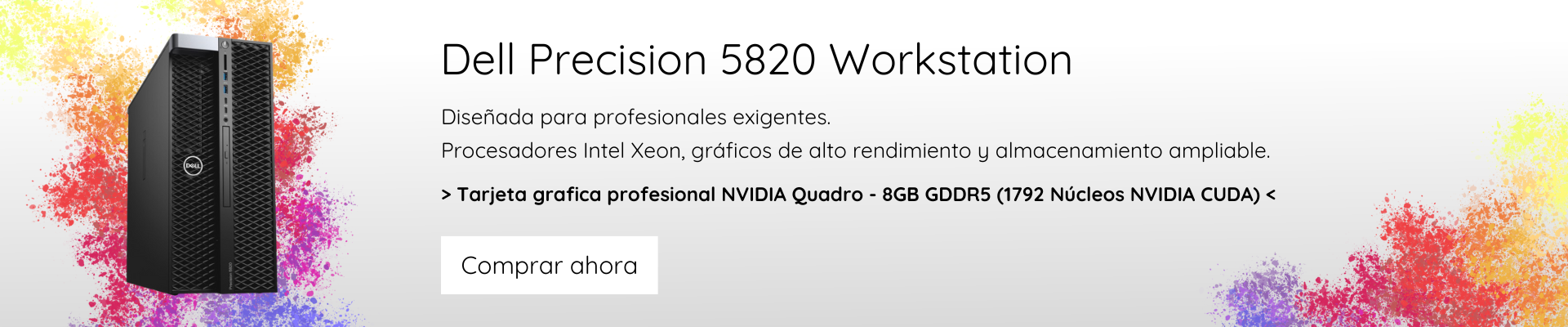 DELL

Dell Precision 5820 Workstation

Diseñada para profesionales exigentes.
Procesadores Intel Xeon, gráficos de alto rendimiento y almacenamiento ampliable.

> Tarjeta grafica profesional NVIDIA Quadro - 8GB GDDR5 (1792 Núcleos NVIDIA CUDA) <

Comprar ahora